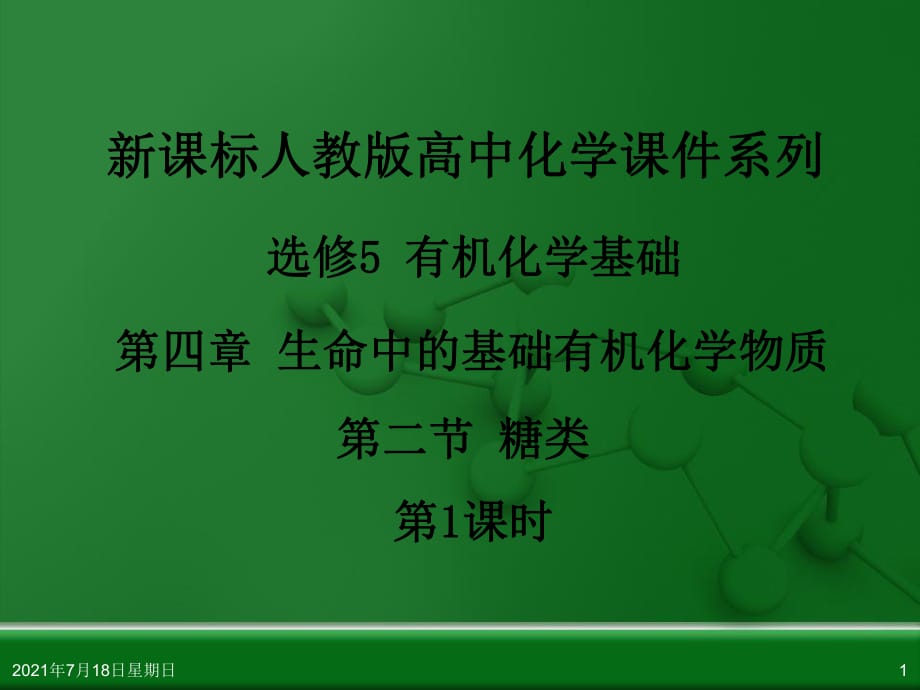 新课标人教版高中化学课件系列

选修5 有机化学基础

第四章 生命中的基础有机化学物质

第二节 糖类

第1课时

2021年7月18日星期日

1